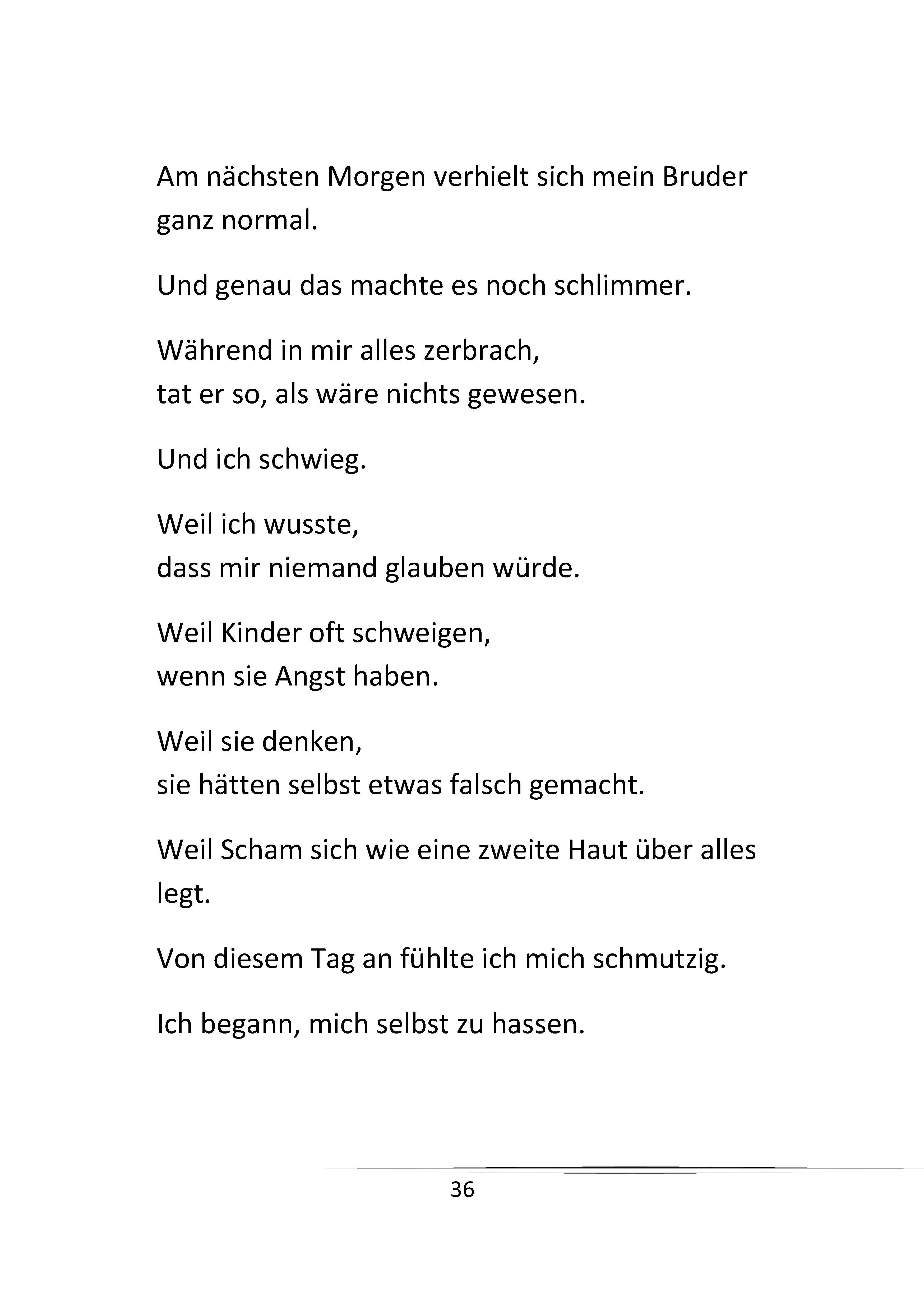 Am nächsten Morgen verhielt sich mein Bruder ganz normal.

Und genau das machte es noch schlimmer.

Während in mir alles zerbrach,
tat er so, als wäre nichts gewesen.

Und ich schwieg.

Weil ich wusste,
dass mir niemand glauben würde.

Weil Kinder oft schweigen,
wenn sie Angst haben.

Weil sie denken,
sie hätten selbst etwas falsch gemacht.

Weil Scham sich wie eine zweite Haut über alles legt.

Von diesem Tag an fühlte ich mich schmutzig.

Ich begann, mich selbst zu hassen.

36